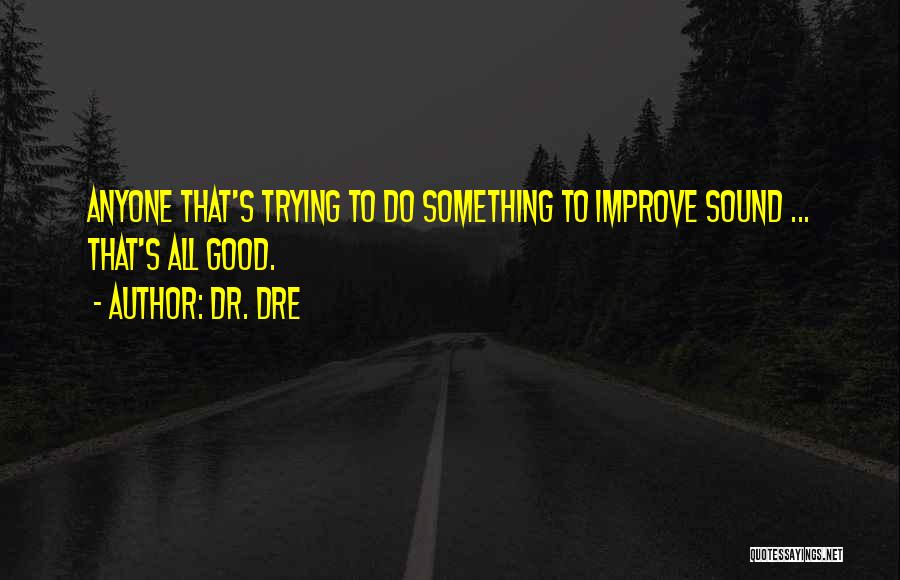 ANYONE THAT'S TRYING TO DO SOMETHING TO IMPROVE SOUND ... THAT'S ALL GOOD.

- AUTHOR: DR. DRE

QUOTESSAYINGS.NET